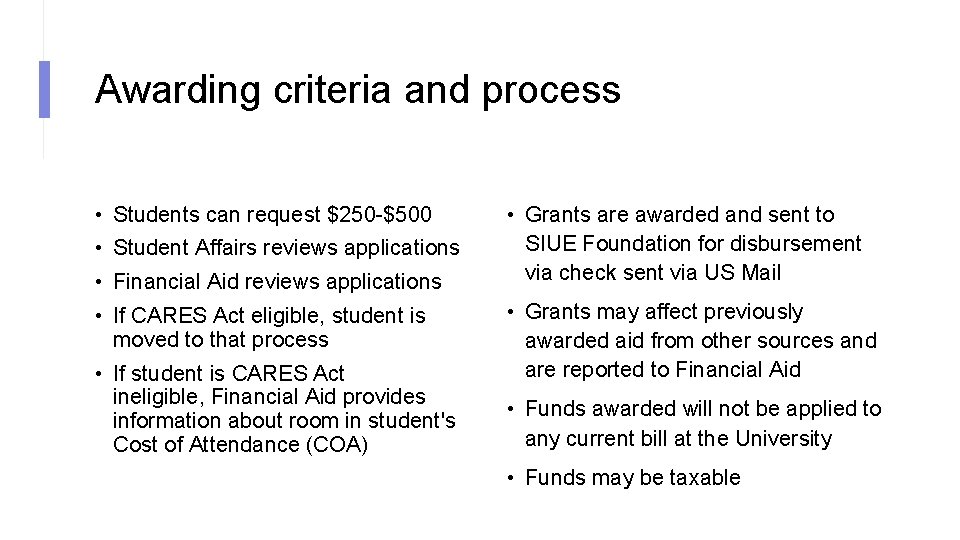 Awarding criteria and process

• Students can request \$250-\$500
• Student Affairs reviews applications
• Financial Aid reviews applications
• If CARES Act eligible, student is moved to that process
• If student is CARES Act ineligible, Financial Aid provides information about room in student's Cost of Attendance (COA)

• Grants are awarded and sent to SIUE Foundation for disbursement via check sent via US Mail
• Grants may affect previously awarded aid from other sources and are reported to Financial Aid
• Funds awarded will not be applied to any current bill at the University
• Funds may be taxable